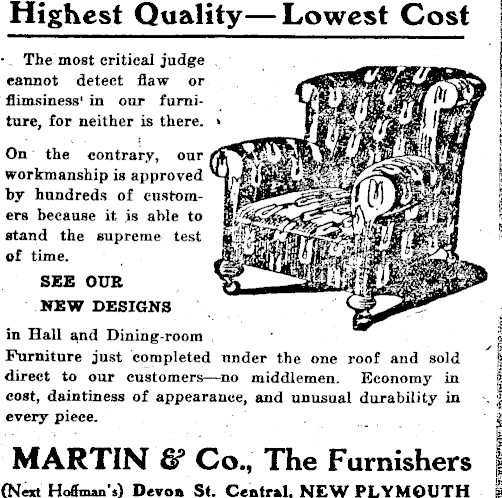 Highest Quality—Lowest Cost

The most critical judge cannot detect flaw or flimsiness in our furniture, for neither is there.

On the contrary, our workmanship is approved by hundreds of customers because it is able to stand the supreme test of time.

SEE OUR
NEW DESIGNS

in Hall and Dining-room Furniture just completed under the one roof and sold direct to our customers—no middlemen. Economy in cost, daintiness of appearance, and unusual durability in every piece.

MARTIN & Co., The Furnishers
(Next Hoffman's) Devon St. Central, NEW PLYMOUTH